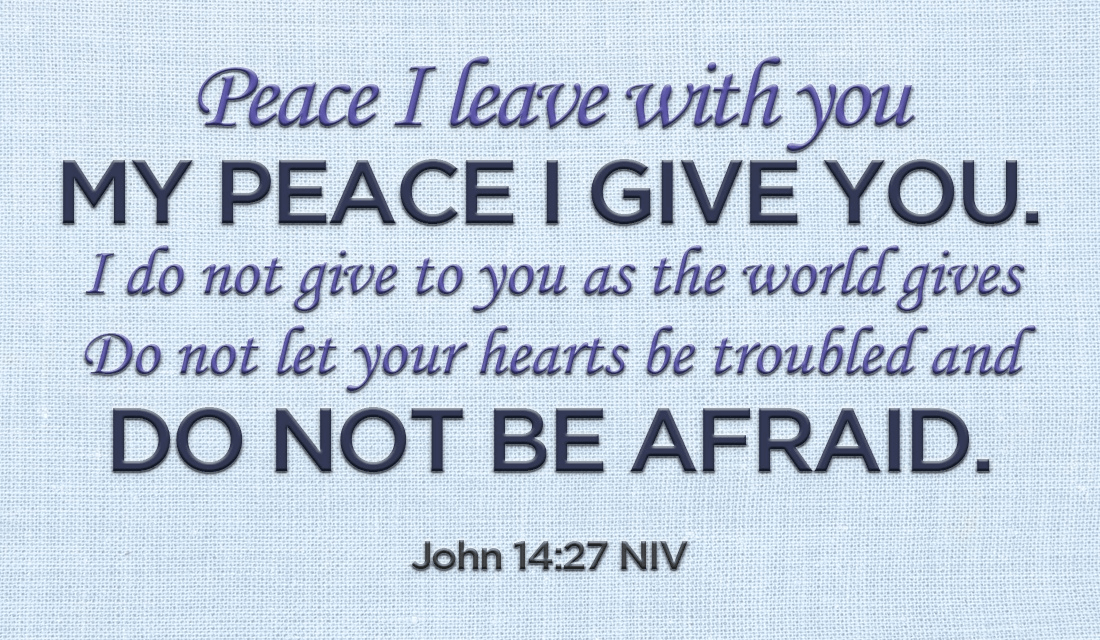 Peace I leave with you
MY PEACE I GIVE YOU.
I do not give to you as the world gives
Do not let your hearts be troubled and
DO NOT BE AFRAID.

John 14:27 NIV